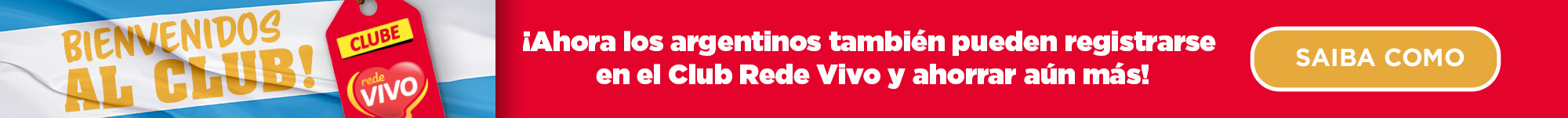 BIENVENIDOS AL CLUB!

CLUBE
rede
VIVO

¡Ahora los argentinos también pueden registrarse en el Club Rede Vivo y ahorrar aún más!

SAIBA COMO